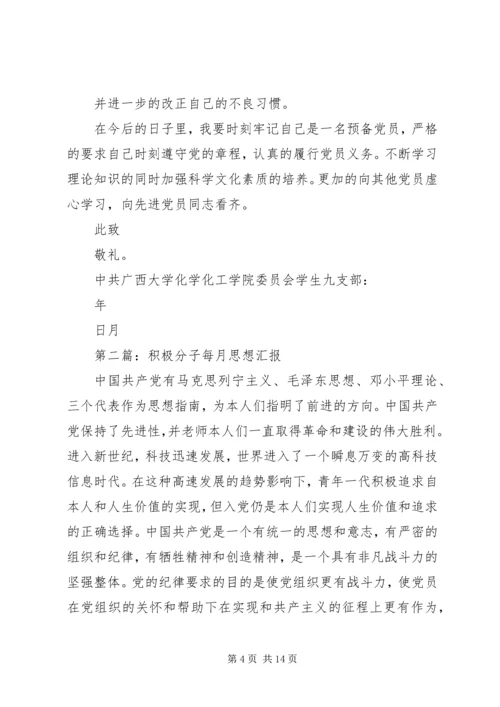 并进一步的改正自己的不良习惯。

在今后的日子里，我要时刻牢记自己是一名预备党员，严格的要求自己时刻遵守党的章程，认真的履行党员义务。不断学习理论知识的同时加强科学文化素质的培养。更加的向其他党员虚心学习，向先进党员同志看齐。

此致

敬礼。

中共广西大学化学化工学院委员会学生九支部：

年

日月

第二篇：积极分子每月思想汇报

中国共产党有马克思列宁主义、毛泽东思想、邓小平理论、三个代表作为思想指南，为本人们指明了前进的方向。中国共产党保持了先进性，并老师本人们一直取得革命和建设的伟大胜利。进入新世纪，科技迅速发展，世界进入了一个瞬息万变的高科技信息时代。在这种高速发展的趋势影响下，青年一代积极追求自本人和人生价值的实现，但入党仍是本人们实现人生价值和追求的正确选择。中国共产党是一个有统一的思想和意志，有严密的组织和纪律，有牺牲精神和创造精神，是一个具有非凡战斗力的坚强整体。党的纪律要求的目的是使党组织更有战斗力，使党员在党组织的关怀和帮助下在实现和共产主义的征程上更有作为，

第 4 页 共 14 页